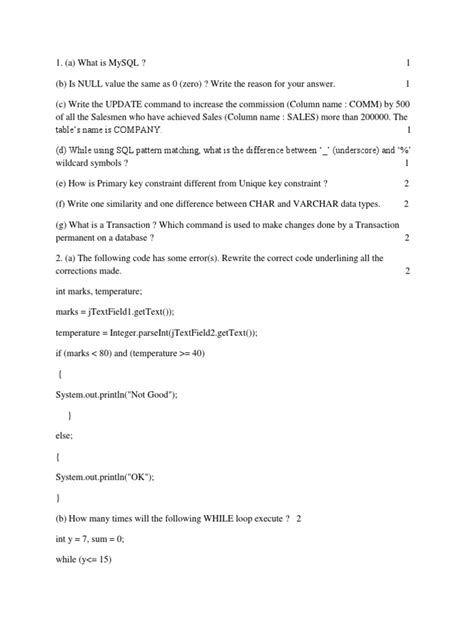 1. (a) What is MySQL ? 1

(b) Is NULL value the same as 0 (zero) ? Write the reason for your answer. 1

(c) Write the UPDATE command to increase the commission (Column name : COMM) by 500 of all the Salesmen who have achieved Sales (Column name : SALES) more than 200000. The table's name is COMPANY. 1

(d) While using SQL pattern matching, what is the difference between '_' (underscore) and '%' wildcard symbols ? 1

(e) How is Primary key constraint different from Unique key constraint ? 2

(f) Write one similarity and one difference between CHAR and VARCHAR data types. 2

(g) What is a Transaction ? Which command is used to make changes done by a Transaction permanent on a database ? 2

2. (a) The following code has some error(s). Rewrite the correct code underlining all the corrections made. 2

int marks, temperature;

marks = jTextField1.getText());

temperature = Integer.parseInt(jTextField2.getText());

if (marks < 80) and (temperature >= 40)

{

System.out.println("Not Good");

}

else;

{

System.out.println("OK");

}

(b) How many times will the following WHILE loop execute ? 2

int y = 7, sum = 0;

while (y<= 15)